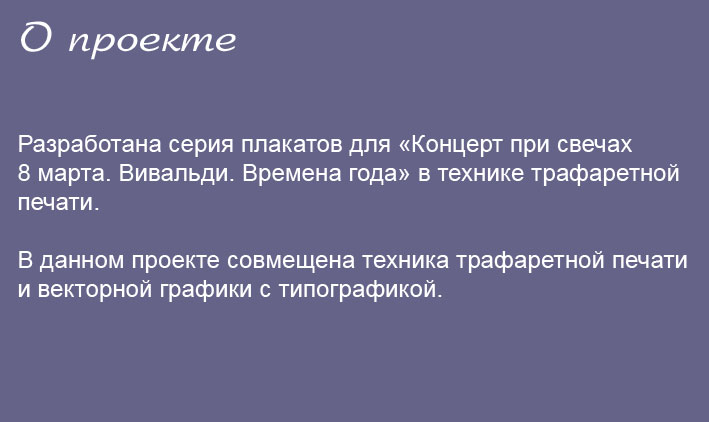 О проекте

Разработана серия плакатов для «Концерт при свечах 8 марта. Вивальди. Времена года» в технике трафаретной печати.

В данном проекте совмещена техника трафаретной печати и векторной графики с типографикой.